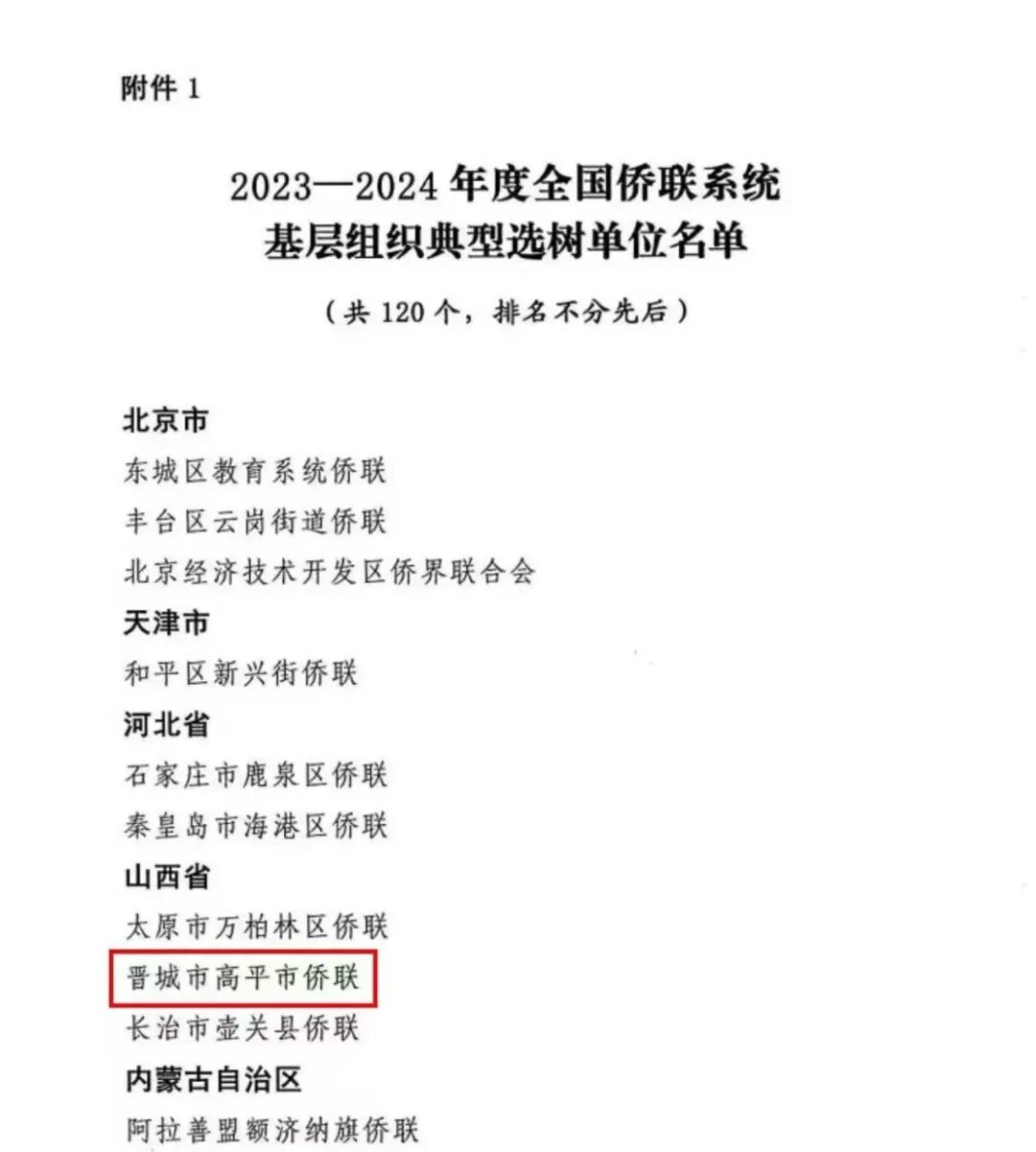 附件 1

2023—2024 年度全国侨联系统
基层组织典型选树单位名单

（共 120 个，排名不分先后）

北京市
东城区教育系统侨联
丰台区云岗街道侨联
北京经济技术开发区侨界联合会
天津市
和平区新兴街侨联
河北省
石家庄市鹿泉区侨联
秦皇岛市海港区侨联
山西省
太原市万柏林区侨联
晋城市高平市侨联
长治市壶关县侨联
内蒙古自治区
阿拉善盟额济纳旗侨联